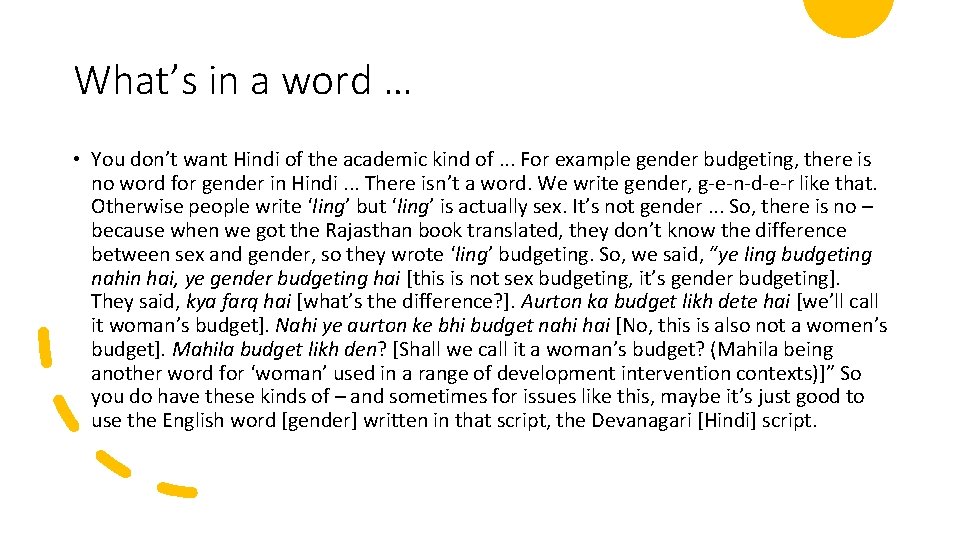 What's in a word …

• You don't want Hindi of the academic kind of ... For example gender budgeting, there is no word for gender in Hindi ... There isn't a word. We write gender, g-e-n-d-e-r like that. Otherwise people write 'ling' but 'ling' is actually sex. It's not gender ... So, there is no – because when we got the Rajasthan book translated, they don't know the difference between sex and gender, so they wrote 'ling' budgeting. So, we said, "ye ling budgeting nahin hai, ye gender budgeting hai [this is not sex budgeting, it's gender budgeting]. They said, kya farq hai [what's the difference?]. Aurton ka budget likh dete hai [we'll call it woman's budget]. Nahi ye aurton ke bhi budget nahi hai [No, this is also not a women's budget]. Mahila budget likh den? [Shall we call it a woman's budget? (Mahila being another word for 'woman' used in a range of development intervention contexts)]" So you do have these kinds of – and sometimes for issues like this, maybe it's just good to use the English word [gender] written in that script, the Devanagari [Hindi] script.